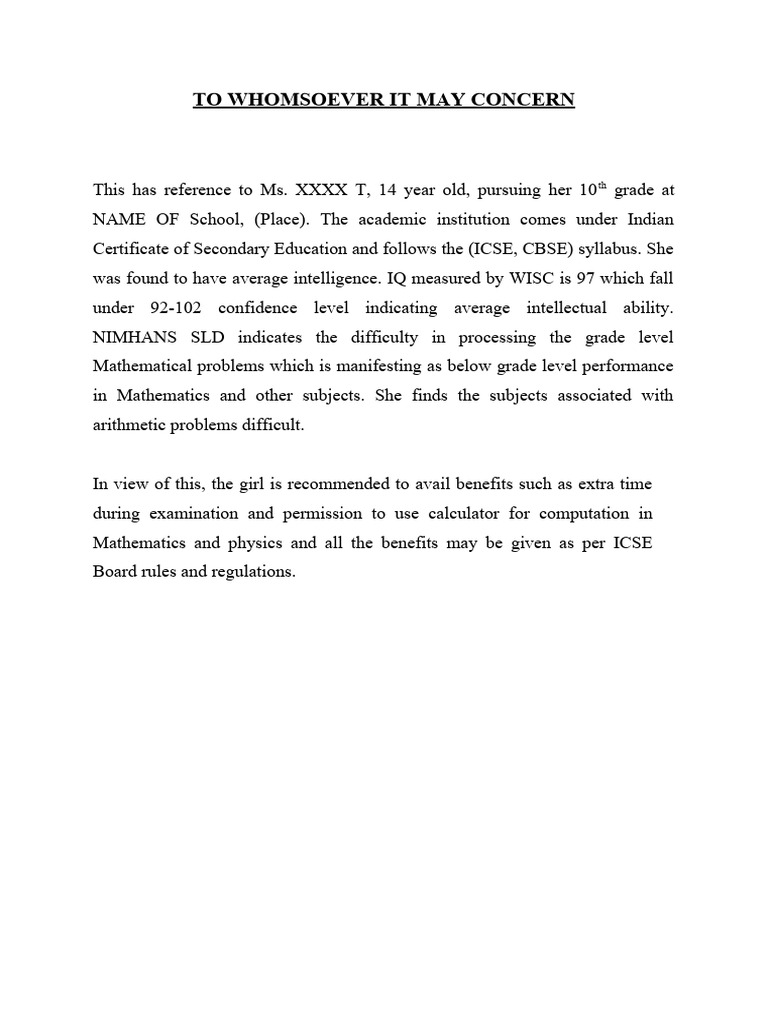 TO WHOMSOEVER IT MAY CONCERN

This has reference to Ms. XXXX T, 14 year old, pursuing her 10$^{th}$ grade at NAME OF School, (Place). The academic institution comes under Indian Certificate of Secondary Education and follows the (ICSE, CBSE) syllabus. She was found to have average intelligence. IQ measured by WISC is 97 which fall under 92-102 confidence level indicating average intellectual ability. NIMHANS SLD indicates the difficulty in processing the grade level Mathematical problems which is manifesting as below grade level performance in Mathematics and other subjects. She finds the subjects associated with arithmetic problems difficult.

In view of this, the girl is recommended to avail benefits such as extra time during examination and permission to use calculator for computation in Mathematics and physics and all the benefits may be given as per ICSE Board rules and regulations.